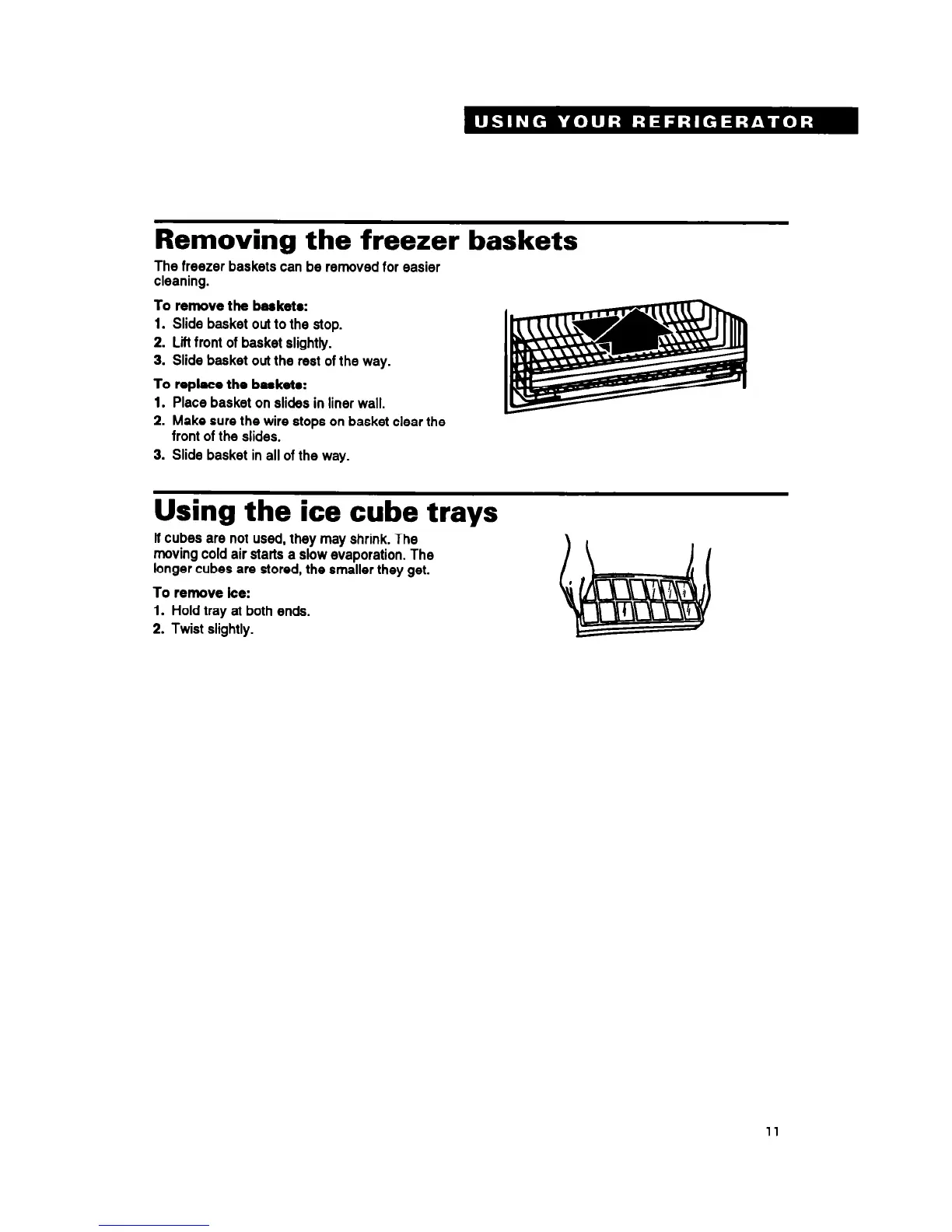 USING YOUR REFRIGERATOR

Removing the freezer baskets

The freezer baskets can be removed for easier cleaning.

To remove the baskets:
1. Slide basket out to the stop.
2. Lift front of basket slightly.
3. Slide basket out the rest of the way.

To replace the baskets:
1. Place basket on slides in liner wall.
2. Make sure the wire stops on basket clear the front of the slides.
3. Slide basket in all of the way.

Using the ice cube trays

If cubes are not used, they may shrink. The moving cold air starts a slow evaporation. The longer cubes are stored, the smaller they get.

To remove ice:
1. Hold tray at both ends.
2. Twist slightly.

11